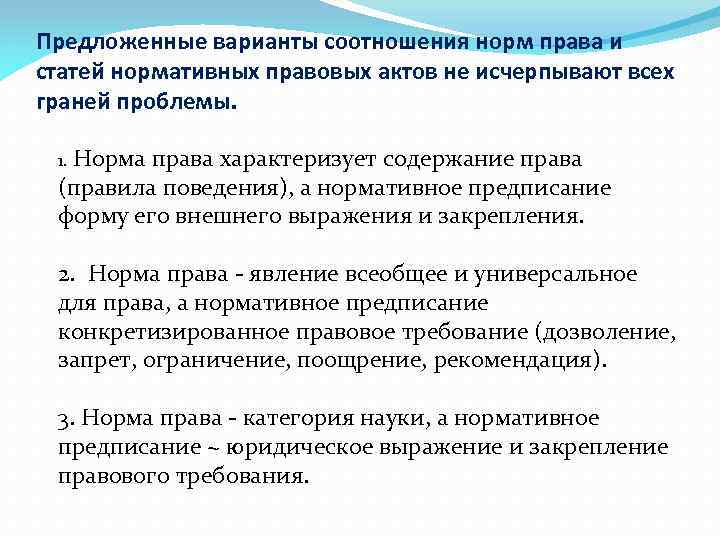 Предложенные варианты соотношения норм права и статей нормативных правовых актов не исчерпывают всех граней проблемы.

1. Норма права характеризует содержание права (правила поведения), а нормативное предписание форму его внешнего выражения и закрепления.

2. Норма права - явление всеобщее и универсальное для права, а нормативное предписание конкретизированное правовое требование (дозволение, запрет, ограничение, поощрение, рекомендация).

3. Норма права - категория науки, а нормативное предписание ~ юридическое выражение и закрепление правового требования.